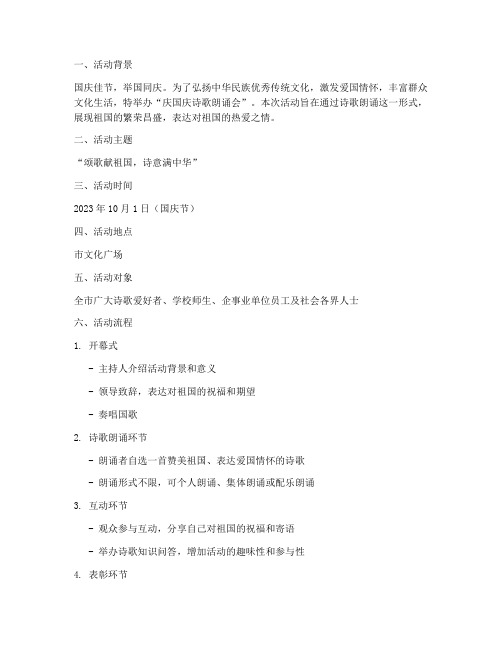 一、活动背景

国庆佳节，举国同庆。为了弘扬中华民族优秀传统文化，激发爱国情怀，丰富群众文化生活，特举办“庆国庆诗歌朗诵会”。本次活动旨在通过诗歌朗诵这一形式，展现祖国的繁荣昌盛，表达对祖国的热爱之情。

二、活动主题

“颂歌献祖国，诗意满中华”

三、活动时间

2023 年 10 月 1 日（国庆节）

四、活动地点

市文化广场

五、活动对象

全市广大诗歌爱好者、学校师生、企事业单位员工及社会各界人士

六、活动流程

1. 开幕式

- 主持人介绍活动背景和意义

- 领导致辞，表达对祖国的祝福和期望

- 奏唱国歌

2. 诗歌朗诵环节

- 朗诵者自选一首赞美祖国、表达爱国情怀的诗歌

- 朗诵形式不限，可个人朗诵、集体朗诵或配乐朗诵

3. 互动环节

- 观众参与互动，分享自己对祖国的祝福和寄语

- 举办诗歌知识问答，增加活动的趣味性和参与性

4. 表彰环节